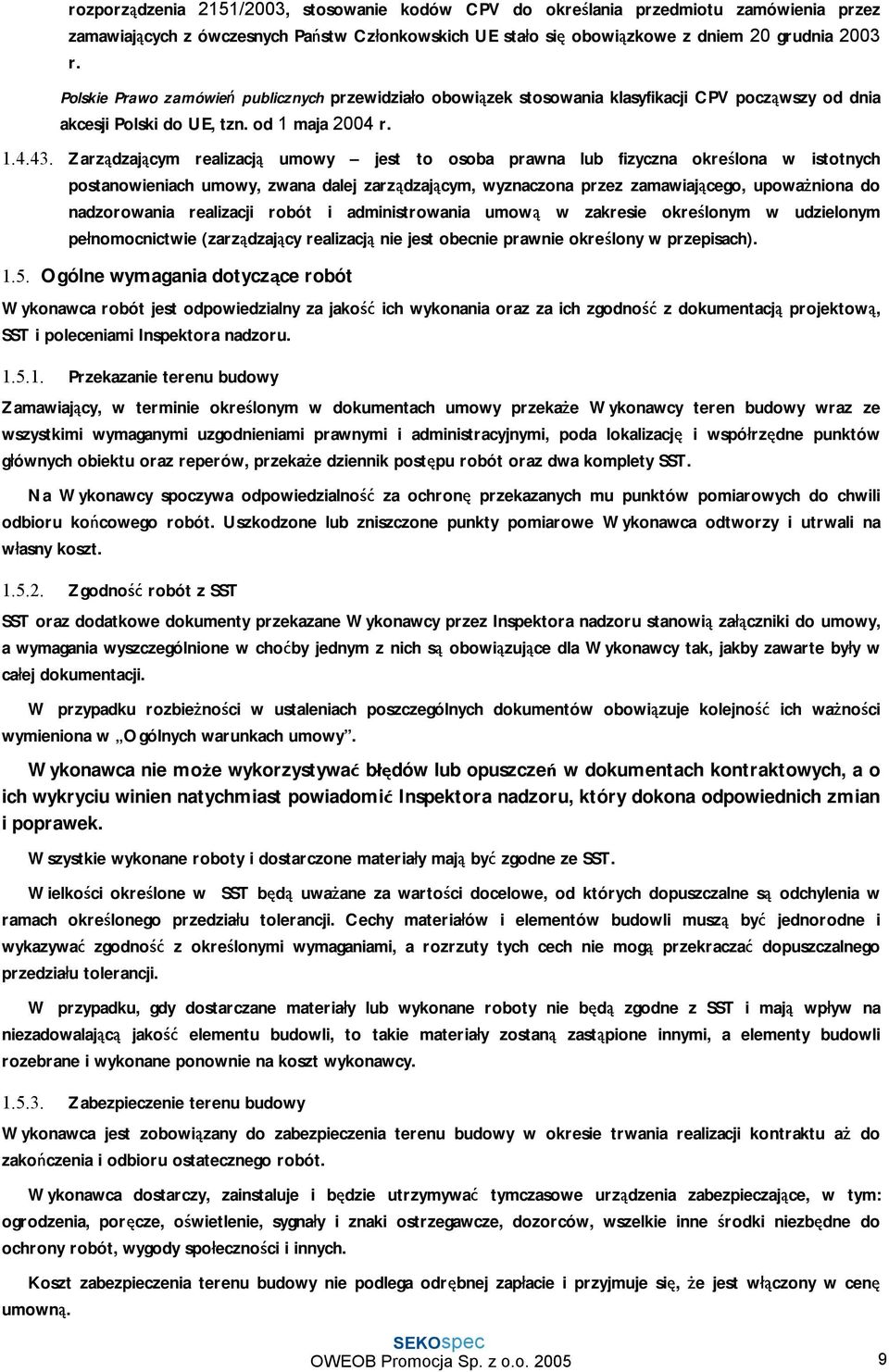 rozporządzenia 2151/2003, stosowanie kodów CPV do określania przedmiotu zamówienia przez zamawiających z ówczesnych Państw Członkowskich UE stało się obowiązkowe z dniem 20 grudnia 2003 r.

Polskie Prawo zamówień publicznych przewidziało obowiązek stosowania klasyfikacji CPV począwszy od dnia akcesji Polski do UE, tzn. od 1 maja 2004 r.

1.4.43. Zarządzającym realizacją umowy – jest to osoba prawna lub fizyczna określona w istotnych postanowieniach umowy, zwana dalej zarządzającym, wyznaczona przez zamawiającego, upoważniona do nadzorowania realizacji robót i administrowania umową w zakresie określonym w udzielonym pełnomocnictwie (zarządzający realizacją nie jest obecnie prawnie określony w przepisach).

1.5. Ogólne wymagania dotyczące robót

Wykonawca robót jest odpowiedzialny za jakość ich wykonania oraz za ich zgodność z dokumentacją projektową, SST i poleceniami Inspektora nadzoru.

1.5.1. Przekazanie terenu budowy

Zamawiający, w terminie określonym w dokumentach umowy przekaże Wykonawcy teren budowy wraz ze wszystkimi wymaganymi uzgodnieniami prawnymi i administracyjnymi, poda lokalizację i współrzędne punktów głównych obiektu oraz reperów, przekaże dziennik postępu robót oraz dwa komplety SST.

Na Wykonawcy spoczywa odpowiedzialność za ochronę przekazanych mu punktów pomiarowych do chwili odbioru końcowego robót. Uszkodzone lub zniszczone punkty pomiarowe Wykonawca odtworzy i utrwali na własny koszt.

1.5.2. Zgodność robót z SST

SST oraz dodatkowe dokumenty przekazane Wykonawcy przez Inspektora nadzoru stanowią załączniki do umowy, a wymagania wyszczególnione w choćby jednym z nich są obowiązujące dla Wykonawcy tak, jakby zawarte były w całej dokumentacji.

W przypadku rozbieżności w ustaleniach poszczególnych dokumentów obowiązuje kolejność ich ważności wymieniona w „Ogólnych warunkach umowy”.

Wykonawca nie może wykorzystywać błędów lub opuszczeń w dokumentach kontraktowych, a o ich wykryciu winien natychmiast powiadomić Inspektora nadzoru, który dokona odpowiednich zmian i poprawek.

Wszystkie wykonane roboty i dostarczone materiały mają być zgodne ze SST.

Wielkości określone w SST będą uważane za wartości docelowe, od których dopuszczalne są odchylenia w ramach określonego przedziału tolerancji. Cechy materiałów i elementów budowli muszą być jednorodne i wykazywać zgodność z określonymi wymaganiami, a rozrzuty tych cech nie mogą przekraczać dopuszczalnego przedziału tolerancji.

W przypadku, gdy dostarczane materiały lub wykonane roboty nie będą zgodne z SST i mają wpływ na niezadowalającą jakość elementu budowli, to takie materiały zostaną zastąpione innymi, a elementy budowli rozebrane i wykonane ponownie na koszt wykonawcy.

1.5.3. Zabezpieczenie terenu budowy

Wykonawca jest zobowiązany do zabezpieczenia terenu budowy w okresie trwania realizacji kontraktu aż do zakończenia i odbioru ostatecznego robót.

Wykonawca dostarczy, zainstaluje i będzie utrzymywać tymczasowe urządzenia zabezpieczające, w tym: ogrodzenia, poręcze, oświetlenie, sygnały i znaki ostrzegawcze, dozorców, wszelkie inne środki niezbędne do ochrony robót, wygody społeczności i innych.

Koszt zabezpieczenia terenu budowy nie podlega odrębnej zapłacie i przyjmuje się, że jest włączony w cenę umowną.

SEKOspec
OWEOB Promocja Sp. z o.o. 2005

9